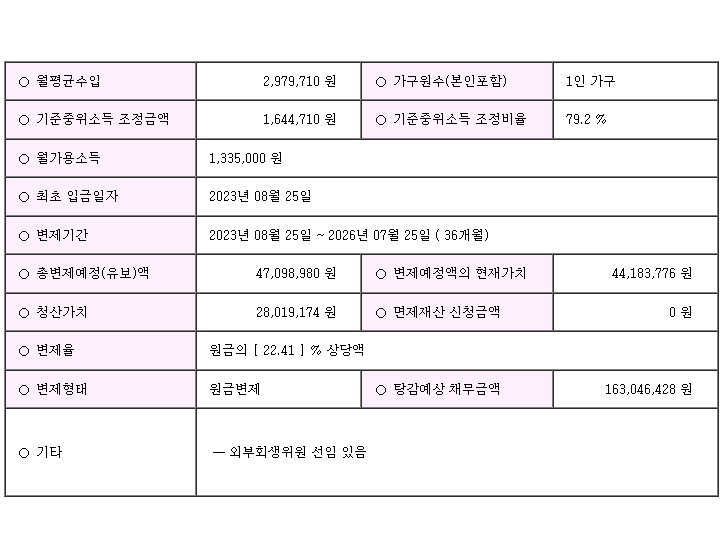 | ○ 월평균수입 | 2,979,710 원 | ○ 가구원수(본인포함) | 1인 가구 |
|---|---|---|---|
| ○ 기준중위소득 조정금액 | 1,644,710 원 | ○ 기준중위소득 조정비율 | 79.2 % |
| ○ 월가용소득 | 1,335,000 원 | | |
| ○ 최초 입금일자 | 2023년 08월 25일 | | |
| ○ 변제기간 | 2023년 08월 25일 ~ 2026년 07월 25일 ( 36개월) | | |
| ○ 총변제예정(유보)액 | 47,098,980 원 | ○ 변제예정액의 현재가치 | 44,183,776 원 |
| ○ 청산가치 | 28,019,174 원 | ○ 면제재산 신청금액 | 0 원 |
| ○ 변제율 | 원금의 [ 22.41 ] % 상당액 | | |
| ○ 변제형태 | 원금변제 | ○ 탕감예상 채무금액 | 163,046,428 원 |
| ○ 기타 | — 외부회생위원 선임 있음 | | |